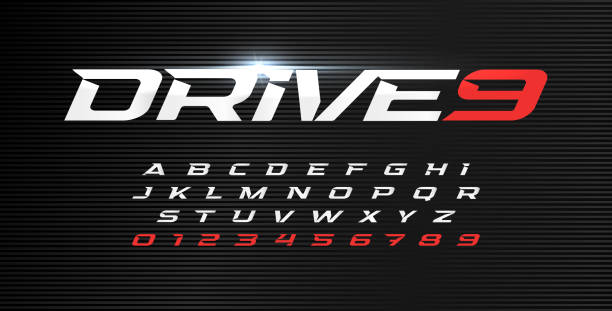 DRIVE9

A B C D E F G H I
J K L M N O P Q R
S T U V W X Y Z
0 1 2 3 4 5 6 7 8 9